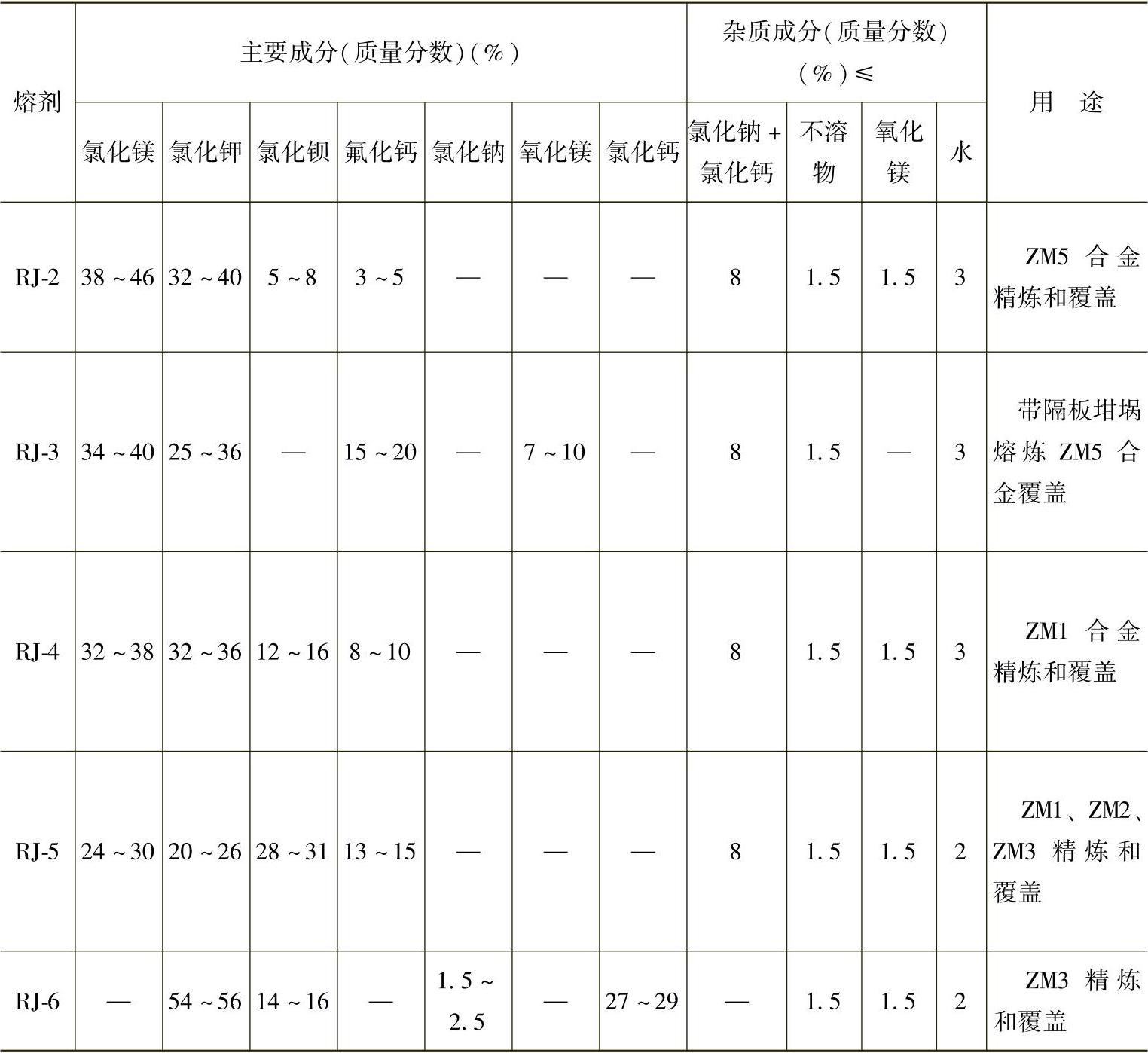 | 熔剂 | 主要成分(质量分数)(%) |  |  |  |  |  |  | 杂质成分(质量分数)(%)≤ |  |  |  | 用途 |
|---|---|---|---|---|---|---|---|---|---|---|---|---|
|  | 氯化镁 | 氯化钾 | 氯化钡 | 氟化钙 | 氯化钠 | 氧化镁 | 氯化钙 | 氯化钠+氯化钙 | 不溶物 | 氧化镁 | 水 |  |
| RJ-2 | 38~46 | 32~40 | 5~8 | 3~5 | — | — | — | 8 | 1.5 | 1.5 | 3 | ZM5合金精炼和覆盖 |
| RJ-3 | 34~40 | 25~36 | — | 15~20 | — | 7~10 | — | 8 | 1.5 | — | 3 | 带隔板坩埚熔炼ZM5合金覆盖 |
| RJ-4 | 32~38 | 32~36 | 12~16 | 8~10 | — | — | — | 8 | 1.5 | 1.5 | 3 | ZM1合金精炼和覆盖 |
| RJ-5 | 24~30 | 20~26 | 28~31 | 13~15 | — | — | — | 8 | 1.5 | 1.5 | 2 | ZM1、ZM2、ZM3精炼和覆盖 |
| RJ-6 | — | 54~56 | 14~16 | — | 1.5~2.5 | — | 27~29 | — | 1.5 | 1.5 | 2 | ZM3精炼和覆盖 |